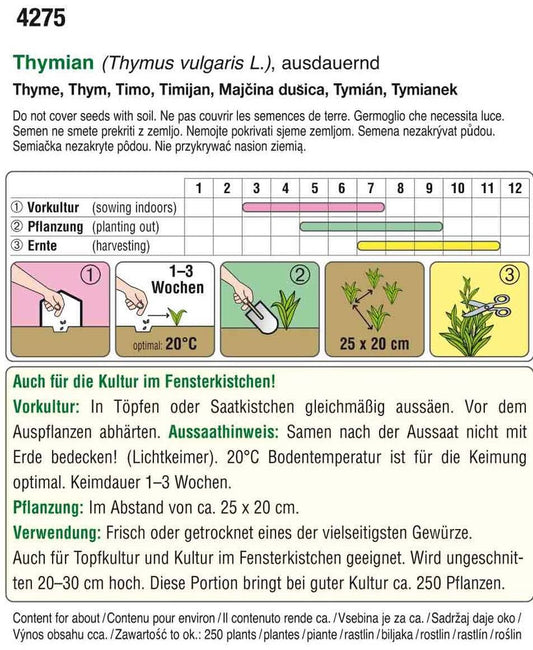 4275

Thymian (Thymus vulgaris L.), ausdauernd

Thyme, Thym, Timo, Timijan, Majčina dušica, Tymián, Tymianek

Do not cover seeds with soil. Ne pas couvrir les semences de terre. Germoglio che necessita luce. Semen ne smete prekriti z zemljo. Nemojte pokrivati sjeme zemljom. Semena nezakrývat půdou. Semiačka nezakryte pôdou. Nie przykrywać nasion ziemią.

| | 1 | 2 | 3 | 4 | 5 | 6 | 7 | 8 | 9 | 10 | 11 | 12 |
|---|---|---|---|---|---|---|---|---|---|---|---|---|
| ① Vorkultur (sowing indoors) | | | | | | | | | | | | |
| ② Pflanzung (planting out) | | | | | | | | | | | | |
| ③ Ernte (harvesting) | | | | | | | | | | | | |

①

1–3 Wochen

optimal: 20°C

②

25 x 20 cm

③

Auch für die Kultur im Fensterkistchen!

Vorkultur: In Töpfen oder Saatkistchen gleichmäßig aussäen. Vor dem Auspflanzen abhärten. Aussaathinweis: Samen nach der Aussaat nicht mit Erde bedecken! (Lichtkeimer). 20°C Bodentemperatur ist für die Keimung optimal. Keimdauer 1–3 Wochen.

Pflanzung: Im Abstand von ca. 25 x 20 cm.

Verwendung: Frisch oder getrocknet eines der vielseitigsten Gewürze. Auch für Topfkultur und Kultur im Fensterkistchen geeignet. Wird ungeschnitten 20–30 cm hoch. Diese Portion bringt bei guter Kultur ca. 250 Pflanzen.

Content for about / Contenu pour environ / Il contenuto rende ca. / Vsebina je za ca. / Sadržaj daje oko / Výnos obsahu cca. / Zawartość to ok.: 250 plants / plantes / piante / rastlin / biljaka / rostlin / rastlín / roślin